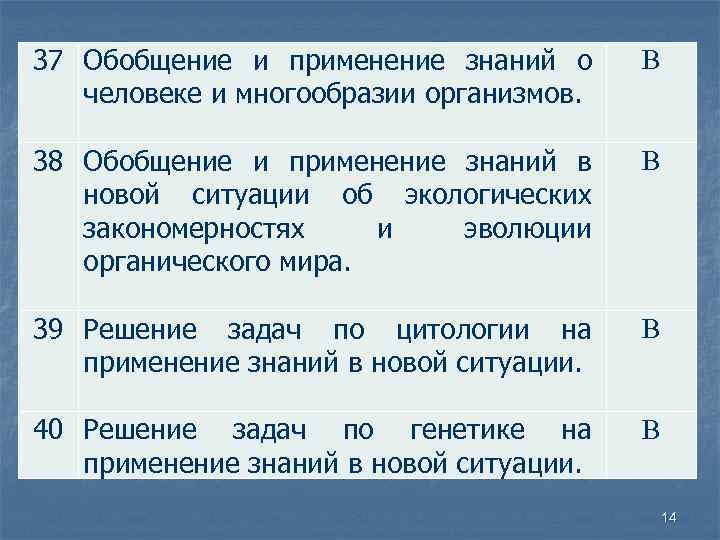 | 37 | Обобщение и применение знаний о человеке и многообразии организмов. | В |
|---|---|---|
| 38 | Обобщение и применение знаний в новой ситуации об экологических закономерностях и эволюции органического мира. | В |
| 39 | Решение задач по цитологии на применение знаний в новой ситуации. | В |
| 40 | Решение задач по генетике на применение знаний в новой ситуации. | В |

14